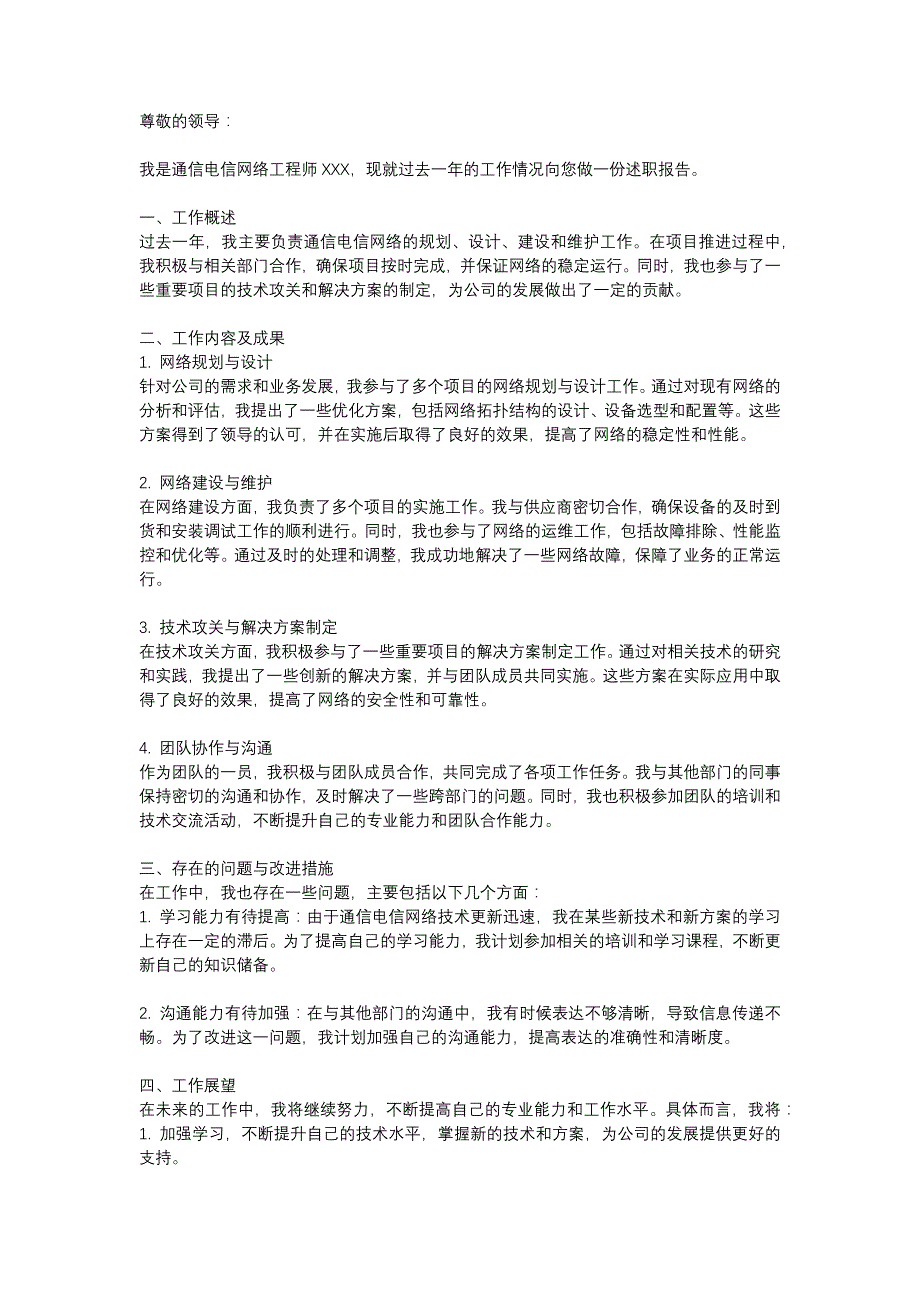 尊敬的领导：

我是通信电信网络工程师 XXX，现就过去一年的工作情况向您做一份述职报告。

一、工作概述
过去一年，我主要负责通信电信网络的规划、设计、建设和维护工作。在项目推进过程中，我积极与相关部门合作，确保项目按时完成，并保证网络的稳定运行。同时，我也参与了一些重要项目的技术攻关和解决方案的制定，为公司的发展做出了一定的贡献。

二、工作内容及成果
1. 网络规划与设计
针对公司的需求和业务发展，我参与了多个项目的网络规划与设计工作。通过对现有网络的分析和评估，我提出了一些优化方案，包括网络拓扑结构的设计、设备选型和配置等。这些方案得到了领导的认可，并在实施后取得了良好的效果，提高了网络的稳定性和性能。

2. 网络建设与维护
在网络建设方面，我负责了多个项目的实施工作。我与供应商密切合作，确保设备的及时到货和安装调试工作的顺利进行。同时，我也参与了网络的运维工作，包括故障排除、性能监控和优化等。通过及时的处理和调整，我成功地解决了一些网络故障，保障了业务的正常运行。

3. 技术攻关与解决方案制定
在技术攻关方面，我积极参与了一些重要项目的解决方案制定工作。通过对相关技术的研究和实践，我提出了一些创新的解决方案，并与团队成员共同实施。这些方案在实际应用中取得了良好的效果，提高了网络的安全性和可靠性。

4. 团队协作与沟通
作为团队的一员，我积极与团队成员合作，共同完成了各项工作任务。我与其他部门的同事保持密切的沟通和协作，及时解决了一些跨部门的问题。同时，我也积极参加团队的培训和技术交流活动，不断提升自己的专业能力和团队合作能力。

三、存在的问题与改进措施
在工作中，我也存在一些问题，主要包括以下几个方面：
1. 学习能力有待提高：由于通信电信网络技术更新迅速，我在某些新技术和新方案的学习上存在一定的滞后。为了提高自己的学习能力，我计划参加相关的培训和学习课程，不断更新自己的知识储备。

2. 沟通能力有待加强：在与其他部门的沟通中，我有时候表达不够清晰，导致信息传递不畅。为了改进这一问题，我计划加强自己的沟通能力，提高表达的准确性和清晰度。

四、工作展望
在未来的工作中，我将继续努力，不断提高自己的专业能力和工作水平。具体而言，我将：
1. 加强学习，不断提升自己的技术水平，掌握新的技术和方案，为公司的发展提供更好的支持。